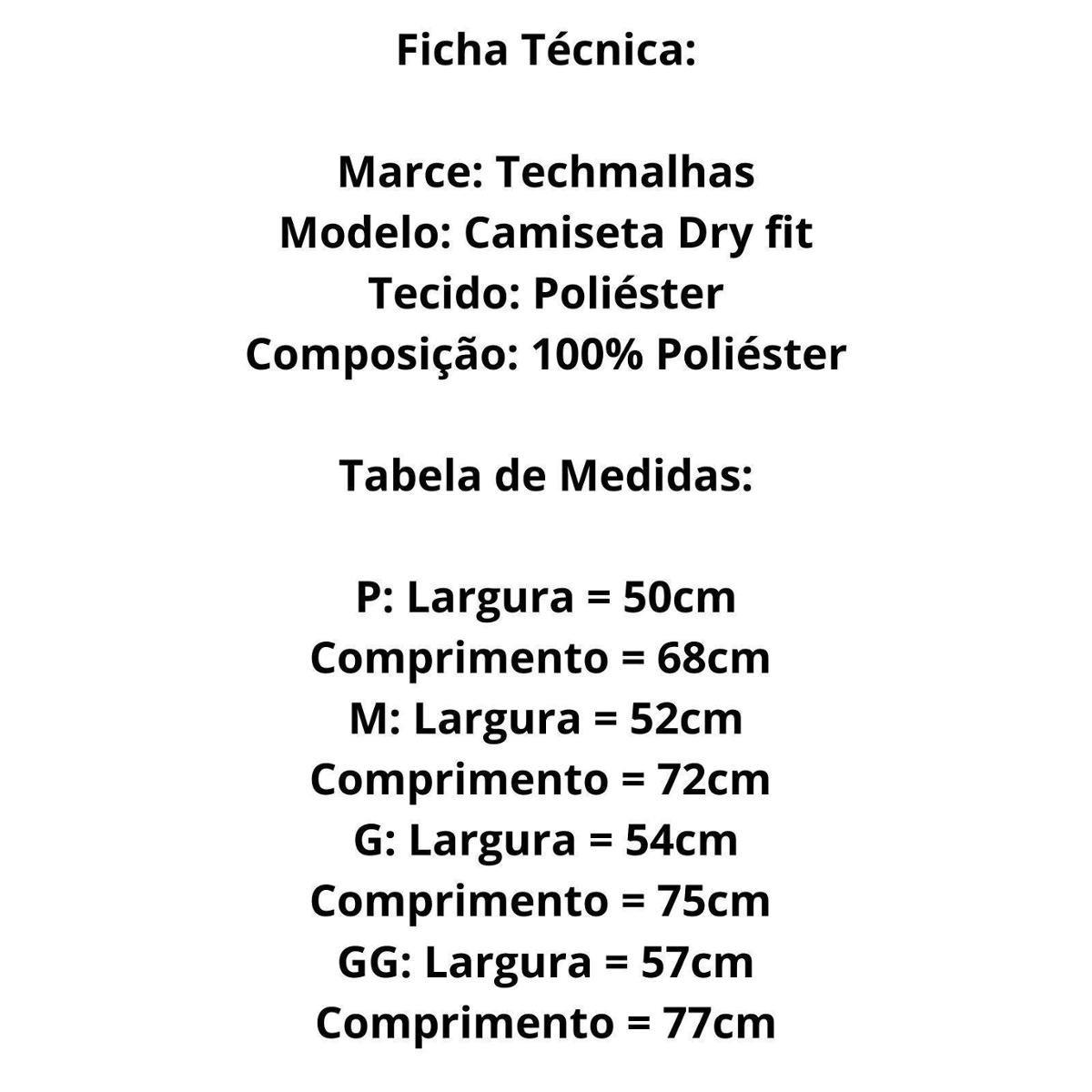 Ficha Técnica:

Marce: Techmalhas
Modelo: Camiseta Dry fit
Tecido: Poliéster
Composição: 100% Poliéster

Tabela de Medidas:

P: Largura = 50cm
Comprimento = 68cm
M: Largura = 52cm
Comprimento = 72cm
G: Largura = 54cm
Comprimento = 75cm
GG: Largura = 57cm
Comprimento = 77cm